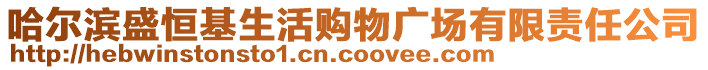 哈尔滨盛恒基生活购物广场有限责任公司
http://hebwinstonsto1.cn.coovee.com